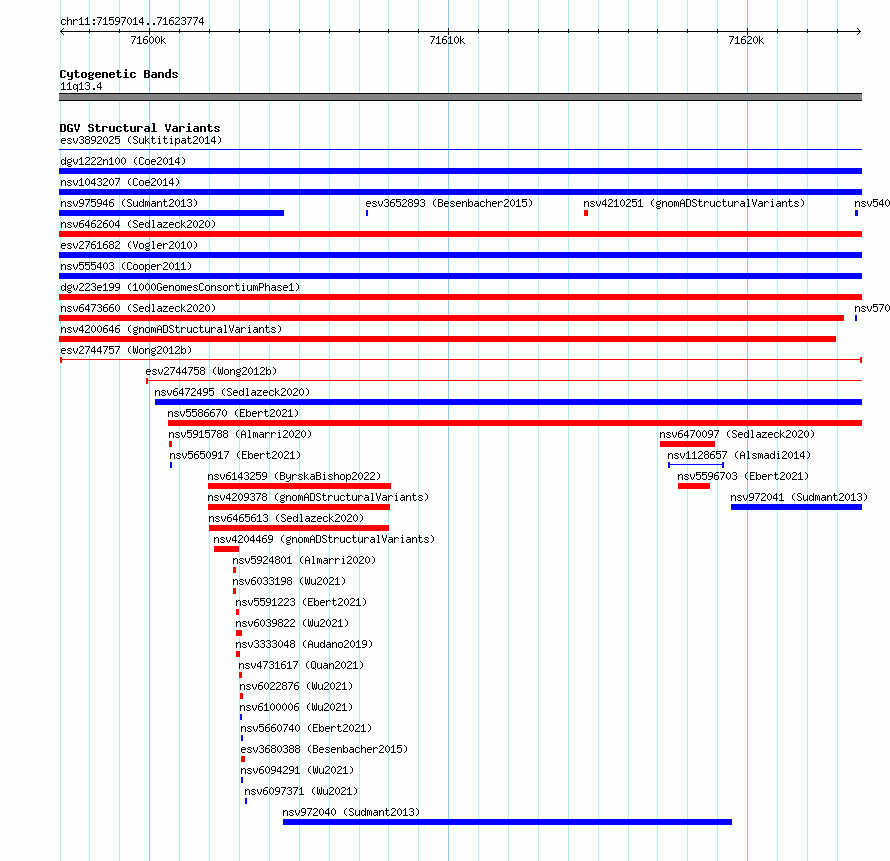 chr11:71597014..71623774
71600k
71610k
71620k

Cytogenetic Bands
11q13.4

DGV Structural Variants
esv3892025 (Suktitipat2014)
dgv1222n100 (Coe2014)
nsv1043207 (Coe2014)
nsv975946 (Sudmant2013)
esv3652893 (Besenbacher2015)
nsv4210251 (gnomADStructuralVariants)
nsv540
nsv6462604 (Sedlazeck2020)
esv2761682 (Vogler2010)
nsv555403 (Cooper2011)
dgv223e199 (1000GenomesConsortiumPhase1)
nsv6473660 (Sedlazeck2020)
nsv570
nsv4200646 (gnomADStructuralVariants)
esv2744757 (Wong2012b)
esv2744758 (Wong2012b)
nsv6472495 (Sedlazeck2020)
nsv5586670 (Ebert2021)
nsv5915788 (Almarri2020)
nsv6470097 (Sedlazeck2020)
nsv5650917 (Ebert2021)
nsv1128657 (Alsmadi2014)
nsv6143259 (ByrskaBishop2022)
nsv5596703 (Ebert2021)
nsv4209378 (gnomADStructuralVariants)
nsv972041 (Sudmant2013)
nsv6465613 (Sedlazeck2020)
nsv4204469 (gnomADStructuralVariants)
nsv5924801 (Almarri2020)
nsv6033198 (Wu2021)
nsv5591223 (Ebert2021)
nsv6039822 (Wu2021)
nsv3333048 (Audano2019)
nsv4731617 (Quan2021)
nsv6022876 (Wu2021)
nsv6100006 (Wu2021)
nsv5660740 (Ebert2021)
esv3680388 (Besenbacher2015)
nsv6094291 (Wu2021)
nsv6097371 (Wu2021)
nsv972040 (Sudmant2013)